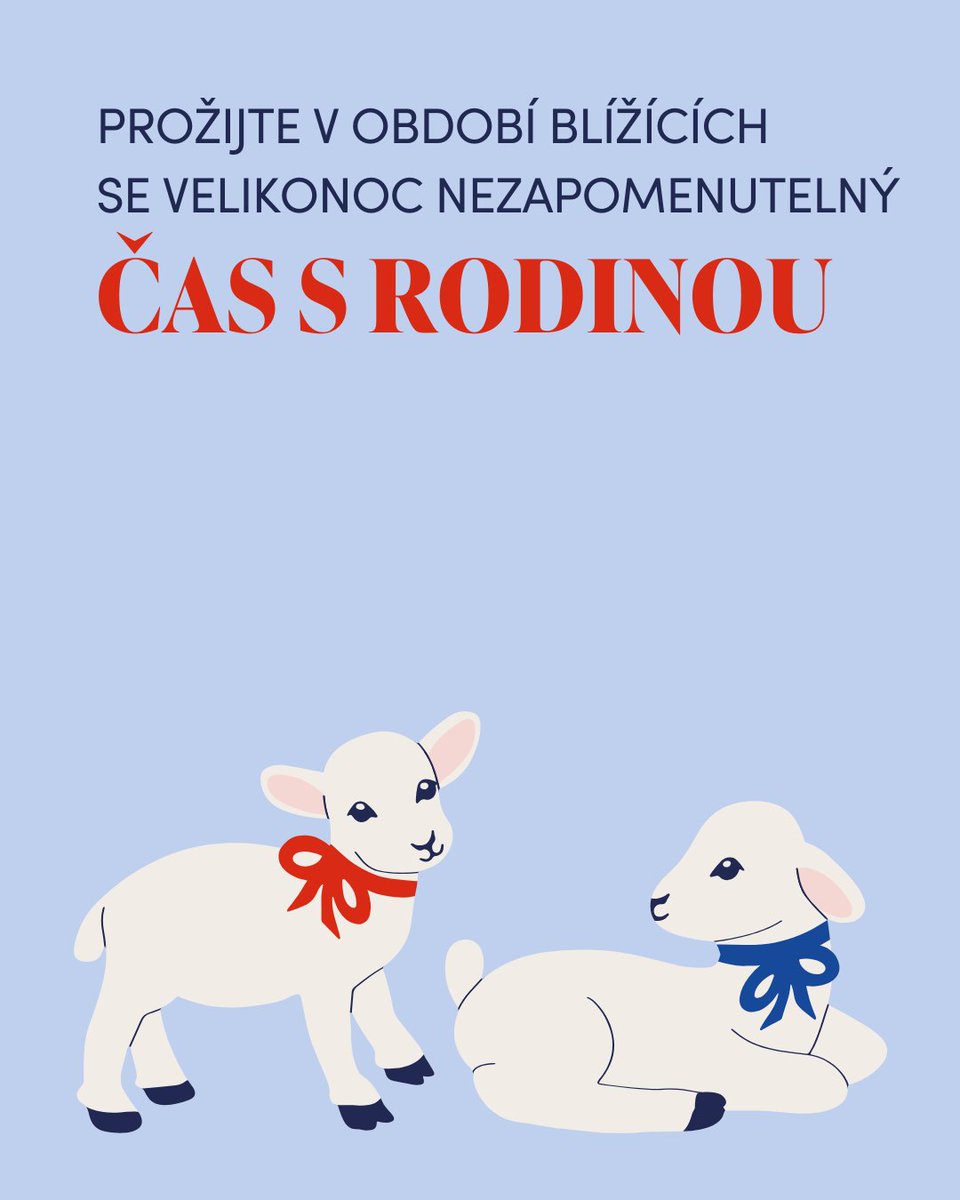 PROŽIJTE V OBDOBÍ BLÍŽÍCÍCH SE VELIKONOC NEZAPOMENUTELNÝ

ČAS S RODINOU